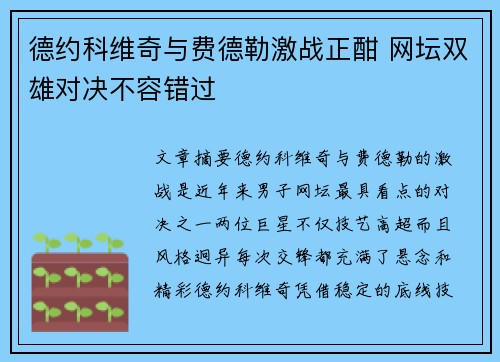 德约科维奇与费德勒激战正酣 网坛双雄对决不容错过

文章摘要德约科维奇与费德勒的激战是近年来男子网坛最具看点的对决之一两位巨星不仅技艺高超而且风格迥异每次交锋都充满了悬念和精彩德约科维奇凭借稳定的底线技